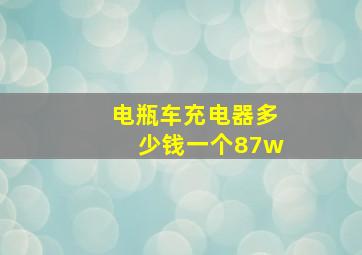 电瓶车充电器多少钱一个87w